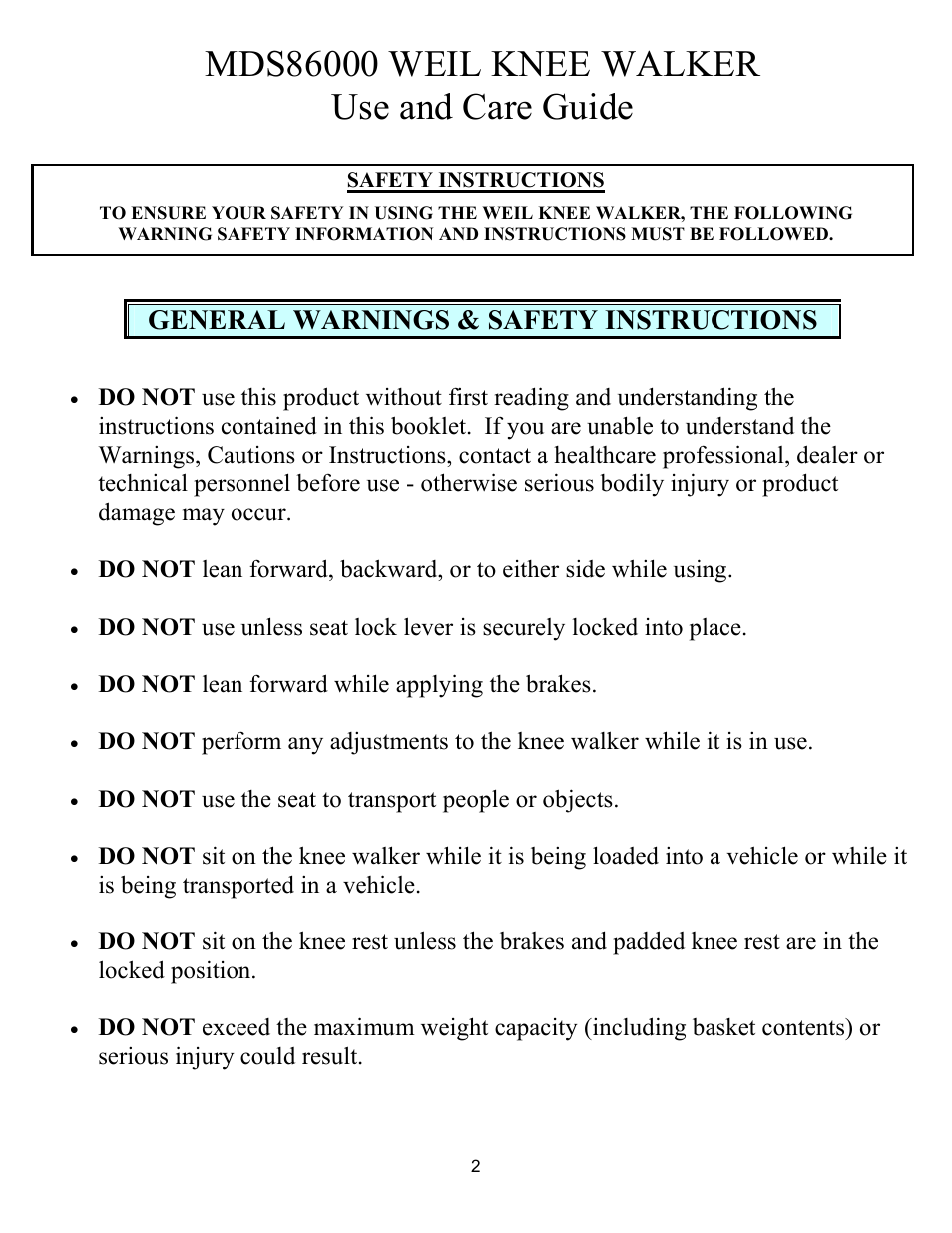 MDS86000 WEIL KNEE WALKER
Use and Care Guide

SAFETY INSTRUCTIONS

TO ENSURE YOUR SAFETY IN USING THE WEIL KNEE WALKER, THE FOLLOWING WARNING SAFETY INFORMATION AND INSTRUCTIONS MUST BE FOLLOWED.

GENERAL WARNINGS & SAFETY INSTRUCTIONS

• DO NOT use this product without first reading and understanding the instructions contained in this booklet. If you are unable to understand the Warnings, Cautions or Instructions, contact a healthcare professional, dealer or technical personnel before use - otherwise serious bodily injury or product damage may occur.

• DO NOT lean forward, backward, or to either side while using.

• DO NOT use unless seat lock lever is securely locked into place.

• DO NOT lean forward while applying the brakes.

• DO NOT perform any adjustments to the knee walker while it is in use.

• DO NOT use the seat to transport people or objects.

• DO NOT sit on the knee walker while it is being loaded into a vehicle or while it is being transported in a vehicle.

• DO NOT sit on the knee rest unless the brakes and padded knee rest are in the locked position.

• DO NOT exceed the maximum weight capacity (including basket contents) or serious injury could result.

2